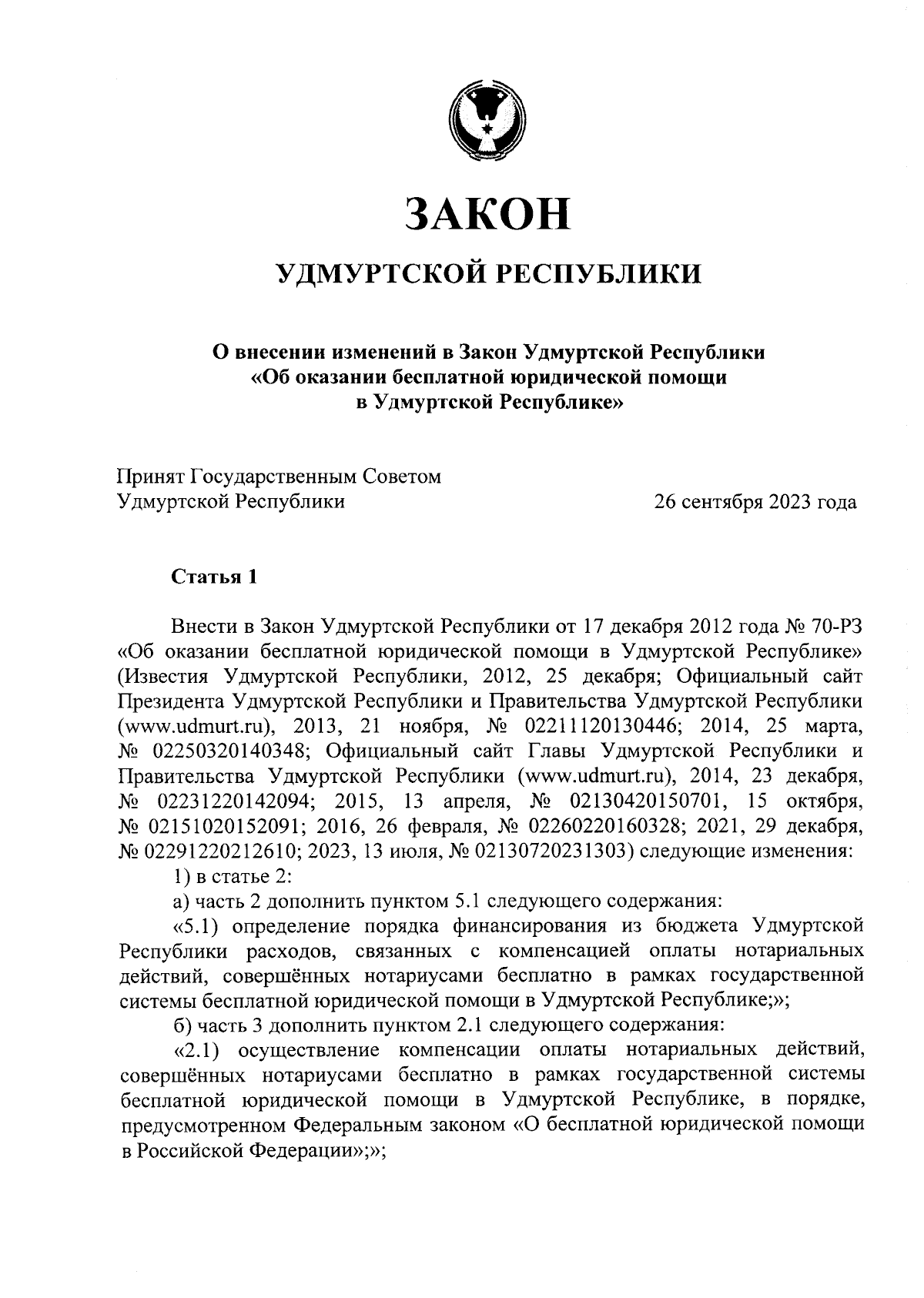 ЗАКОН

УДМУРТСКОЙ РЕСПУБЛИКИ

О внесении изменений в Закон Удмуртской Республики «Об оказании бесплатной юридической помощи в Удмуртской Республике»

Принят Государственным Советом Удмуртской Республики 26 сентября 2023 года

Статья 1

Внести в Закон Удмуртской Республики от 17 декабря 2012 года № 70-РЗ «Об оказании бесплатной юридической помощи в Удмуртской Республике» (Известия Удмуртской Республики, 2012, 25 декабря; Официальный сайт Президента Удмуртской Республики и Правительства Удмуртской Республики (www.udmurt.ru), 2013, 21 ноября, № 02211120130446; 2014, 25 марта, № 02250320140348; Официальный сайт Главы Удмуртской Республики и Правительства Удмуртской Республики (www.udmurt.ru), 2014, 23 декабря, № 02231220142094; 2015, 13 апреля, № 02130420150701, 15 октября, № 02151020152091; 2016, 26 февраля, № 02260220160328; 2021, 29 декабря, № 02291220212610; 2023, 13 июля, № 02130720231303) следующие изменения:

1) в статье 2:

а) часть 2 дополнить пунктом 5.1 следующего содержания:

«5.1) определение порядка финансирования из бюджета Удмуртской Республики расходов, связанных с компенсацией оплаты нотариальных действий, совершённых нотариусами бесплатно в рамках государственной системы бесплатной юридической помощи в Удмуртской Республике;»;

б) часть 3 дополнить пунктом 2.1 следующего содержания:

«2.1) осуществление компенсации оплаты нотариальных действий, совершённых нотариусами бесплатно в рамках государственной системы бесплатной юридической помощи в Удмуртской Республике, в порядке, предусмотренном Федеральным законом «О бесплатной юридической помощи в Российской Федерации»;»;